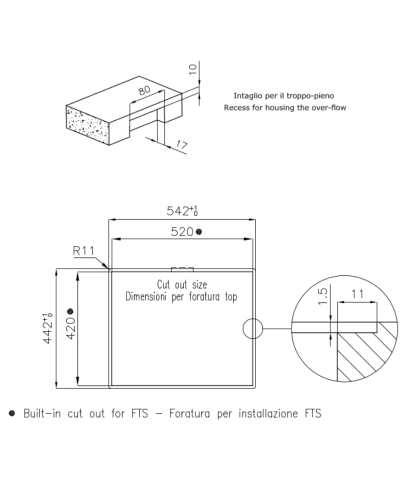 10

80

17

Intaglio per il troppo-pieno
Recess for housing the over-flow

$542^{+1}_{0}$

520 ●

R11

Cut out size
Dimensioni per foratura top

$442^{+1}_{0}$

420 ●

1.5

11

● Built-in cut out for FTS – Foratura per installazione FTS